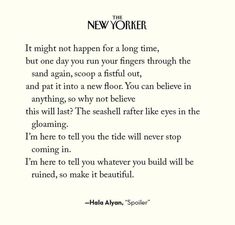 THE
NEW YORKER

It might not happen for a long time,
but one day you run your fingers through the sand again, scoop a fistful out,
and pat it into a new floor. You can believe in anything, so why not believe
this will last? The seashell rafter like eyes in the gloaming.
I'm here to tell you the tide will never stop coming in.
I'm here to tell you whatever you build will be ruined, so make it beautiful.

—Hala Alyan, "Spoiler"